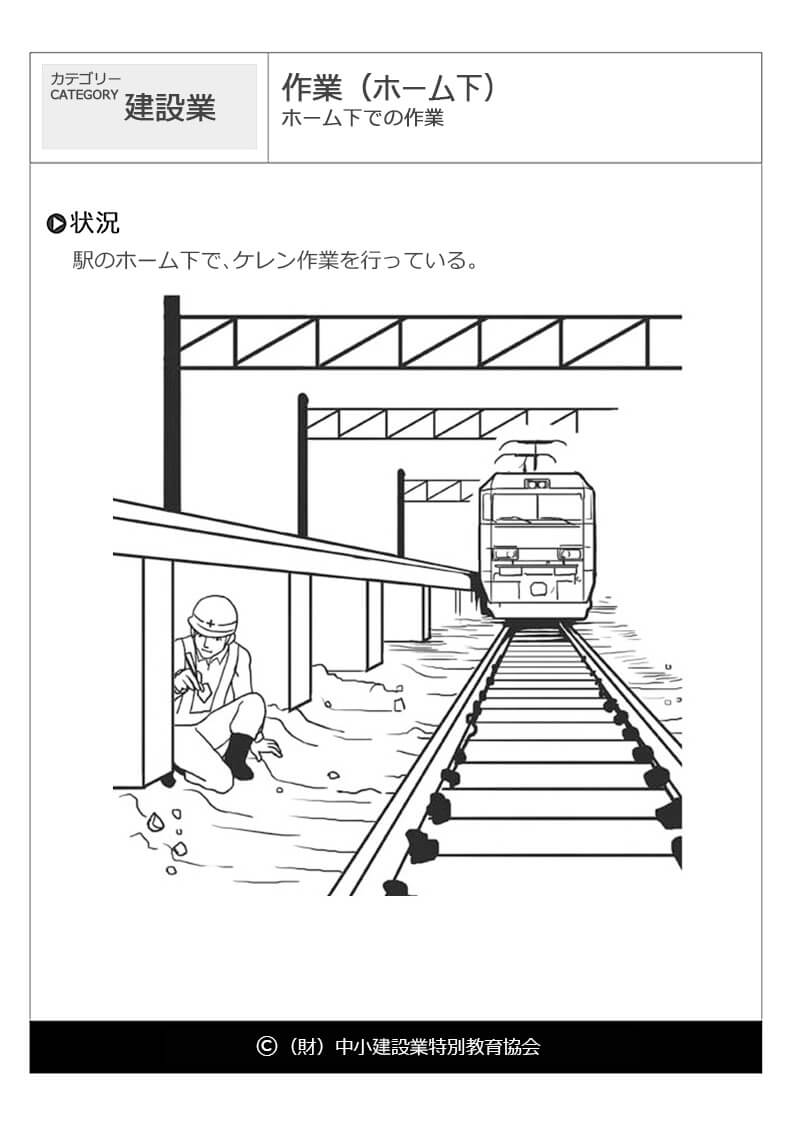 カテゴリー
CATEGORY 建設業

作業（ホーム下）
ホーム下での作業

状況
駅のホーム下で、ケレン作業を行っている。

©（財）中小建設業特別教育協会